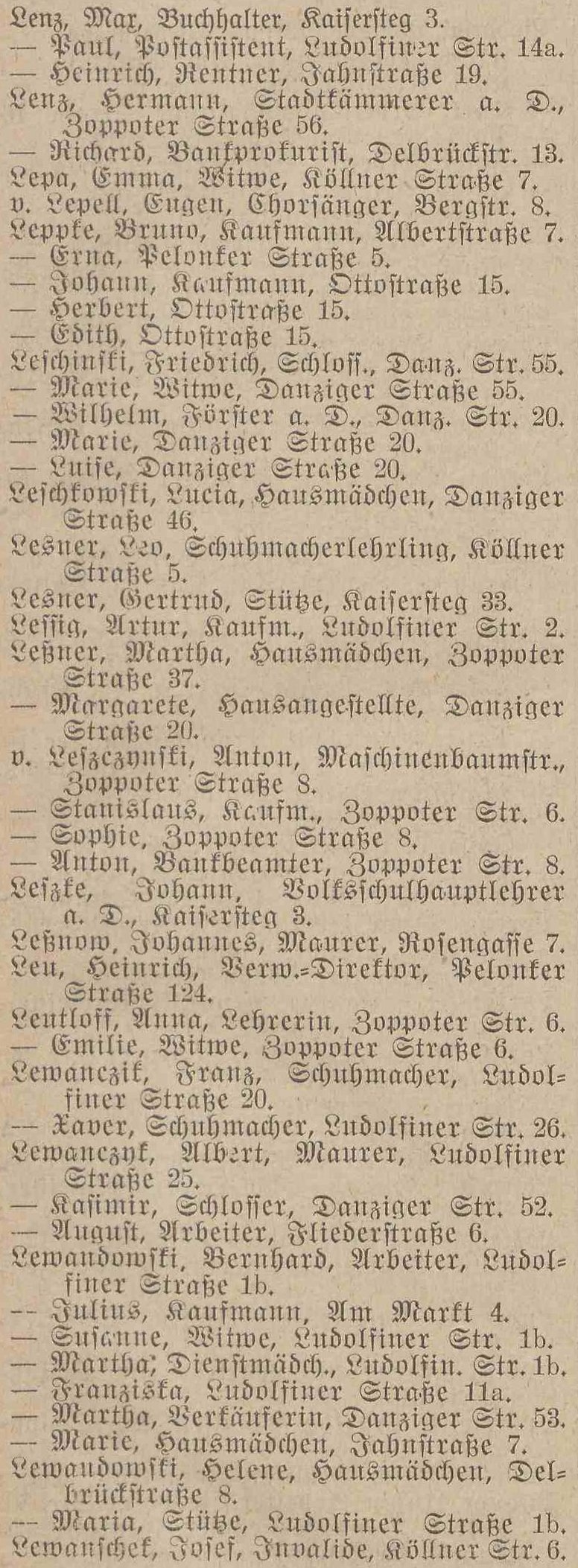 Lenz, Max, Buchhalter, Kaiſerſteg 3.
— Paul, Poſtaſſiſtent, Ludolfiner Str. 14a.
— Heinrich, Rentner, Jahnſtraße 19.
Lenz, Hermann, Stadtkämmerer a. D., Zoppoter Straße 56.
— Richard, Bankprokuriſt, Delbrückſtr. 13.
Lepa, Emma, Witwe, Köllner Straße 7.
v. Lepell, Eugen, Chorſänger, Bergſtr. 8.
Leppke, Bruno, Kaufmann, Albertſtraße 7.
— Erna, Pelonker Straße 5.
— Johann, Kaufmann, Ottoſtraße 15.
— Herbert, Ottoſtraße 15.
— Edith, Ottoſtraße 15.
Leſchinſki, Friedrich, Schloſſ., Danz. Str. 55.
— Marie, Witwe, Danziger Straße 55.
— Wilhelm, Förſter a. D., Danz. Str. 20.
— Marie, Danziger Straße 20.
— Luiſe, Danziger Straße 20.
Leſchkowſki, Lucia, Hausmädchen, Danziger Straße 46.
Lesner, Leo, Schuhmacherlehrling, Köllner Straße 5.
Lesner, Gertrud, Stütze, Kaiſerſteg 33.
Leſſig, Artur, Kaufm., Ludolfiner Str. 2.
Leßner, Martha, Hausmädchen, Zoppoter Straße 37.
— Margarete, Hausangeſtellte, Danziger Straße 20.
v. Leſzczynſki, Anton, Maſchinenbaumſtr., Zoppoter Straße 8.
— Stanislaus, Kaufm., Zoppoter Str. 6.
— Sophie, Zoppoter Straße 8.
— Anton, Bankbeamter, Zoppoter Str. 8.
Leſzke, Johann, Volksſchulhauptlehrer a. D., Kaiſerſteg 3.
Leßnow, Johannes, Maurer, Roſengaſſe 7.
Leu, Heinrich, Verw.-Direktor, Pelonker Straße 124.
Leutloff, Anna, Lehrerin, Zoppoter Str. 6.
— Emilie, Witwe, Zoppoter Straße 6.
Lewanczik, Franz, Schuhmacher, Ludolfiner Straße 20.
— Xaver, Schuhmacher, Ludolfiner Str. 26.
Lewanczyk, Albert, Maurer, Ludolfiner Straße 25.
— Kaſimir, Schloſſer, Danziger Str. 52.
— Auguſt, Arbeiter, Fliederſtraße 6.
Lewandowſki, Bernhard, Arbeiter, Ludolfiner Straße 1b.
— Julius, Kaufmann, Am Markt 4.
— Suſanne, Witwe, Ludolfiner Str. 1b.
— Martha, Dienſtmädch., Ludolfin. Str. 1b.
— Franziska, Ludolfiner Straße 11a.
— Martha, Verkäuferin, Danziger Str. 53.
— Marie, Hausmädchen, Jahnſtraße 7.
Lewandowſki, Helene, Hausmädchen, Delbrückſtraße 8.
— Maria, Stütze, Ludolfiner Straße 1b.
Lewanſchek, Joſef, Invalide, Köllner Str. 6.